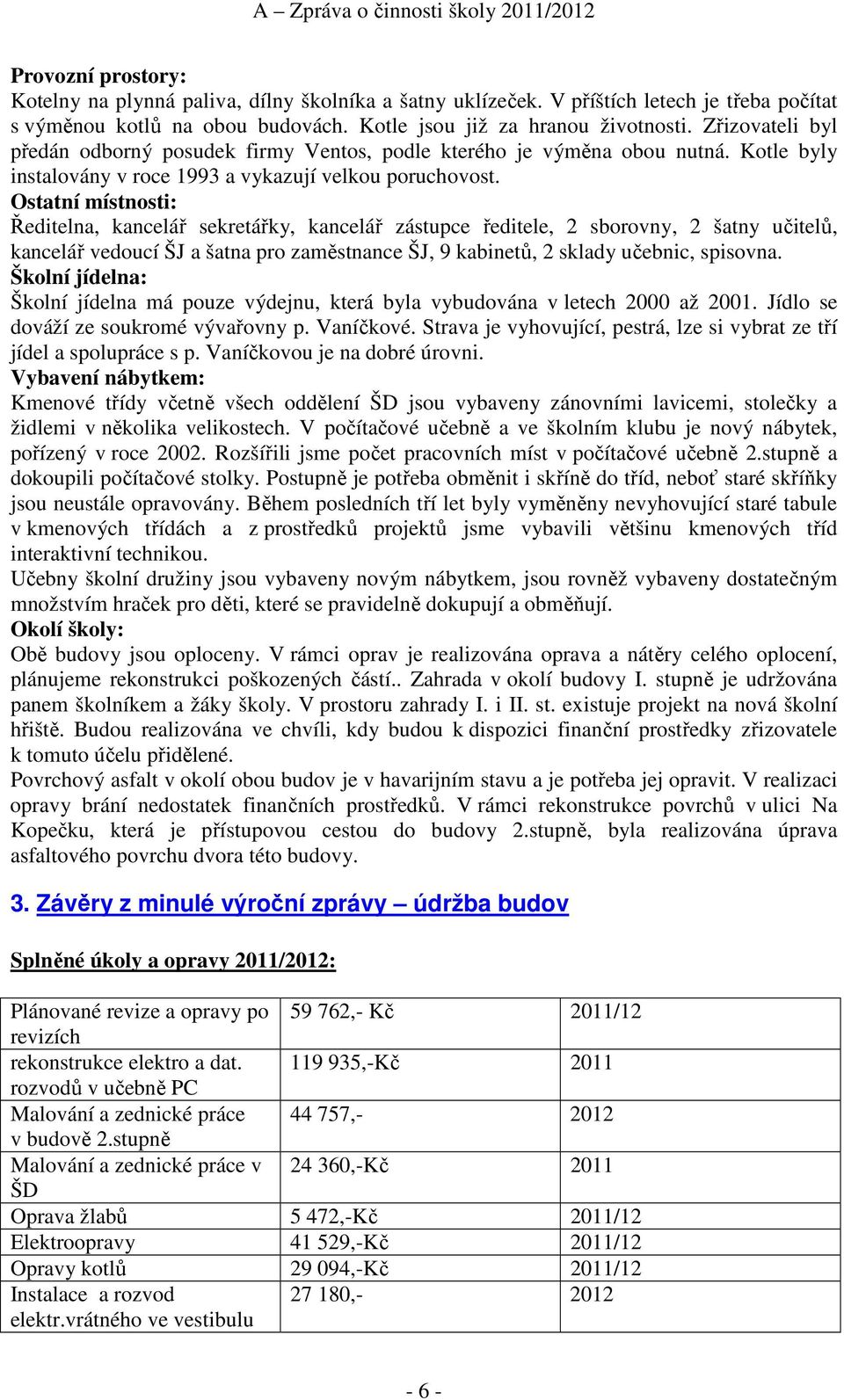 A – Zpráva o činnosti školy 2011/2012

Provozní prostory:
Kotelny na plynná paliva, dílny školníka a šatny uklízeček. V příštích letech je třeba počítat s výměnou kotlů na obou budovách. Kotle jsou již za hranou životnosti. Zřizovateli byl předán odborný posudek firmy Ventos, podle kterého je výměna obou nutná. Kotle byly instalovány v roce 1993 a vykazují velkou poruchovost.
Ostatní místnosti:
Ředitelna, kancelář sekretářky, kancelář zástupce ředitele, 2 sborovny, 2 šatny učitelů, kancelář vedoucí ŠJ a šatna pro zaměstnance ŠJ, 9 kabinetů, 2 sklady učebnic, spisovna.
Školní jídelna:
Školní jídelna má pouze výdejnu, která byla vybudována v letech 2000 až 2001. Jídlo se dováží ze soukromé vývařovny p. Vaníčkové. Strava je vyhovující, pestrá, lze si vybrat ze tří jídel a spolupráce s p. Vaníčkovou je na dobré úrovni.
Vybavení nábytkem:
Kmenové třídy včetně všech oddělení ŠD jsou vybaveny zánovními lavicemi, stolečky a židlemi v několika velikostech. V počítačové učebně a ve školním klubu je nový nábytek, pořízený v roce 2002. Rozšířili jsme počet pracovních míst v počítačové učebně 2.stupně a dokoupili počítačové stolky. Postupně je potřeba obměnit i skříně do tříd, neboť staré skříňky jsou neustále opravovány. Během posledních tří let byly vyměněny nevyhovující staré tabule v kmenových třídách a z prostředků projektů jsme vybavili většinu kmenových tříd interaktivní technikou.
Učebny školní družiny jsou vybaveny novým nábytkem, jsou rovněž vybaveny dostatečným množstvím hraček pro děti, které se pravidelně dokupují a obměňují.
Okolí školy:
Obě budovy jsou oploceny. V rámci oprav je realizována oprava a nátěry celého oplocení, plánujeme rekonstrukci poškozených částí.. Zahrada v okolí budovy I. stupně je udržována panem školníkem a žáky školy. V prostoru zahrady I. i II. st. existuje projekt na nová školní hřiště. Budou realizována ve chvíli, kdy budou k dispozici finanční prostředky zřizovatele k tomuto účelu přidělené.
Povrchový asfalt v okolí obou budov je v havarijním stavu a je potřeba jej opravit. V realizaci opravy brání nedostatek finančních prostředků. V rámci rekonstrukce povrchů v ulici Na Kopečku, která je přístupovou cestou do budovy 2.stupně, byla realizována úprava asfaltového povrchu dvora této budovy.

3. Závěry z minulé výroční zprávy – údržba budov

Splněné úkoly a opravy 2011/2012:

| Plánované revize a opravy po revizích | 59 762,- Kč | 2011/12 |
|---|---|---|
| rekonstrukce elektro a dat. rozvodů v učebně PC | 119 935,-Kč | 2011 |
| Malování a zednické práce v budově 2.stupně | 44 757,- | 2012 |
| Malování a zednické práce v ŠD | 24 360,-Kč | 2011 |
| Oprava žlabů | 5 472,-Kč | 2011/12 |
| Elektroopravy | 41 529,-Kč | 2011/12 |
| Opravy kotlů | 29 094,-Kč | 2011/12 |
| Instalace a rozvod elektr.vrátného ve vestibulu | 27 180,- | 2012 |

- 6 -